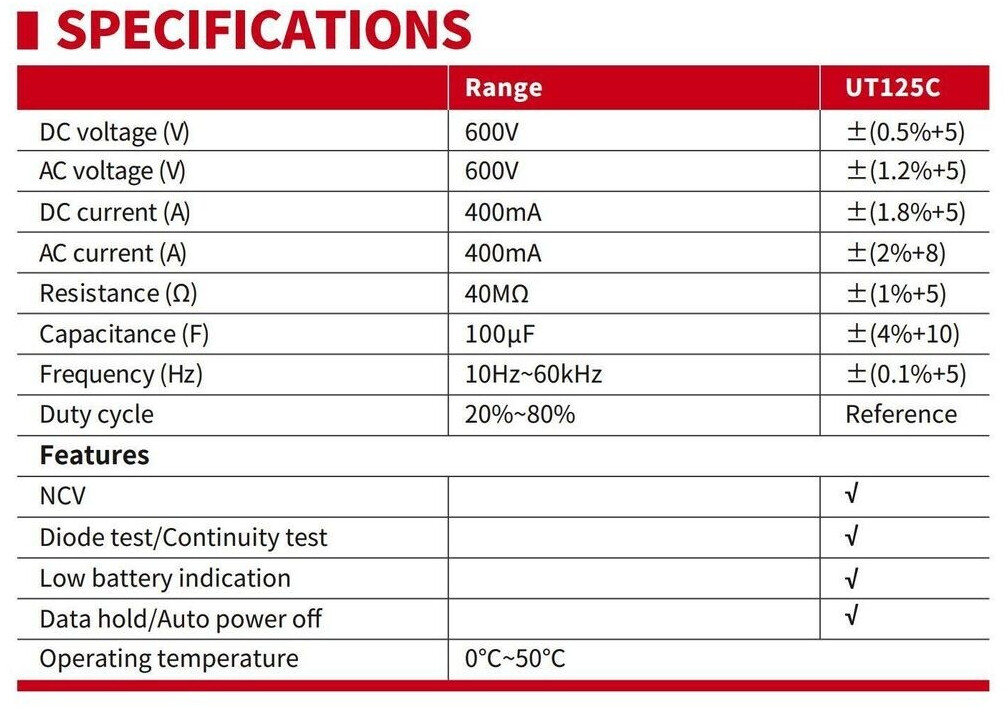 SPECIFICATIONS

| | Range | UT125C |
|---|---|---|
| DC voltage (V) | 600V | ±(0.5%+5) |
| AC voltage (V) | 600V | ±(1.2%+5) |
| DC current (A) | 400mA | ±(1.8%+5) |
| AC current (A) | 400mA | ±(2%+8) |
| Resistance (Ω) | 40MΩ | ±(1%+5) |
| Capacitance (F) | 100μF | ±(4%+10) |
| Frequency (Hz) | 10Hz~60kHz | ±(0.1%+5) |
| Duty cycle | 20%~80% | Reference |
| **Features** | | |
| NCV | | √ |
| Diode test/Continuity test | | √ |
| Low battery indication | | √ |
| Data hold/Auto power off | | √ |
| Operating temperature | 0°C~50°C | |